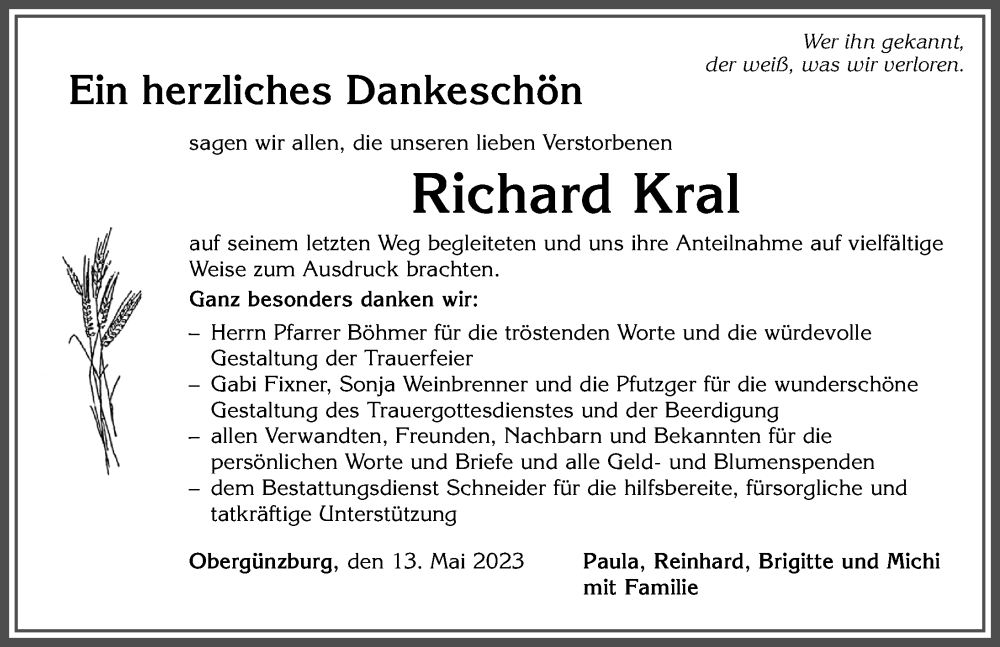 Wer ihn gekannt,
der weiß, was wir verloren.

Ein herzliches Dankeschön

sagen wir allen, die unseren lieben Verstorbenen

Richard Kral

auf seinem letzten Weg begleiteten und uns ihre Anteilnahme auf vielfältige Weise zum Ausdruck brachten.

Ganz besonders danken wir:

– Herrn Pfarrer Böhmer für die tröstenden Worte und die würdevolle Gestaltung der Trauerfeier
– Gabi Fixner, Sonja Weinbrenner und die Pfutzger für die wunderschöne Gestaltung des Trauergottesdienstes und der Beerdigung
– allen Verwandten, Freunden, Nachbarn und Bekannten für die persönlichen Worte und Briefe und alle Geld- und Blumenspenden
– dem Bestattungsdienst Schneider für die hilfsbereite, fürsorgliche und tatkräftige Unterstützung

Obergünzburg, den 13. Mai 2023

Paula, Reinhard, Brigitte und Michi mit Familie